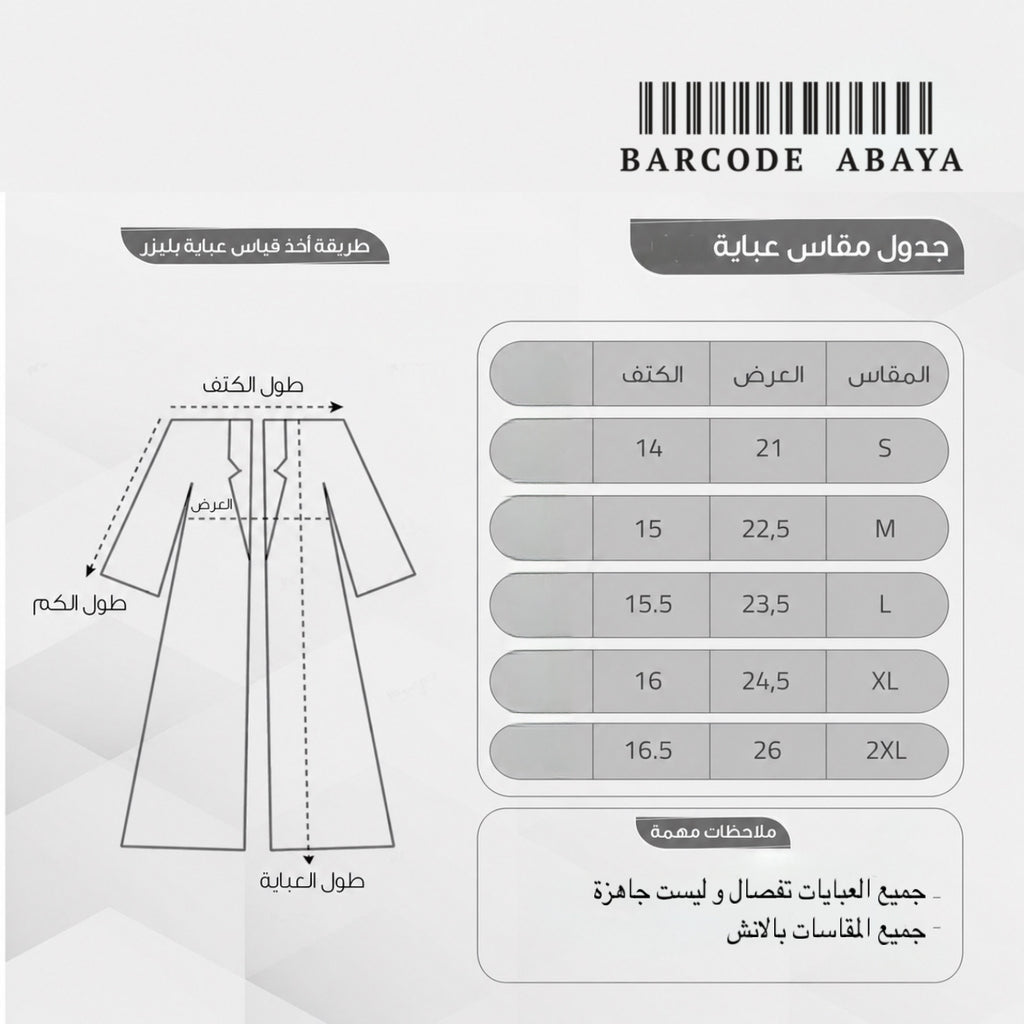 BARCODE ABAYA

جدول مقاس عباية

| المقاس | العرض | الكتف | |
|---|---|---|---|
| S | 21 | 14 | |
| M | 22,5 | 15 | |
| L | 23,5 | 15.5 | |
| XL | 24,5 | 16 | |
| 2XL | 26 | 16.5 | |

ملاحظات مهمة

- جميع العبايات تفصال و ليست جاهزة
- جميع المقاسات بالانش

طريقة أخذ قياس عباية بليزر

طول الكتف

العرض

طول الكم

طول العباية